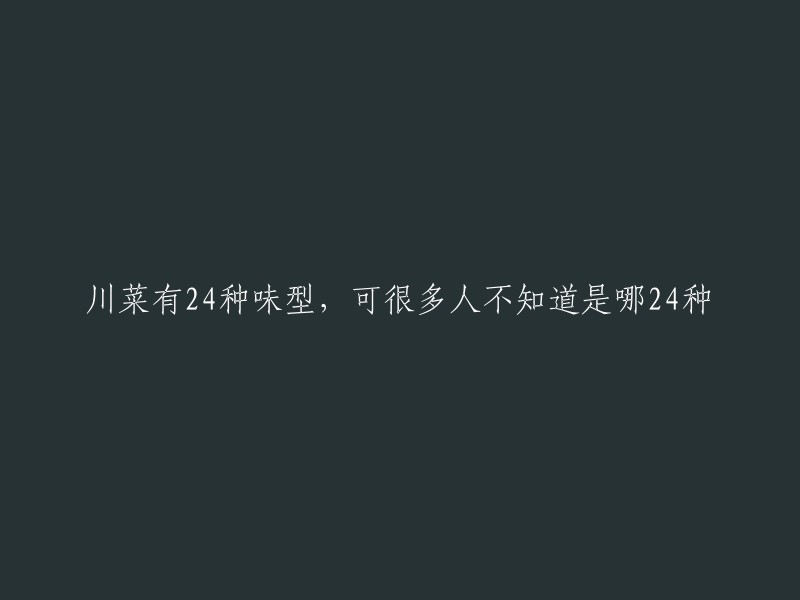 川菜有24种味型，可很多人不知道是哪24种